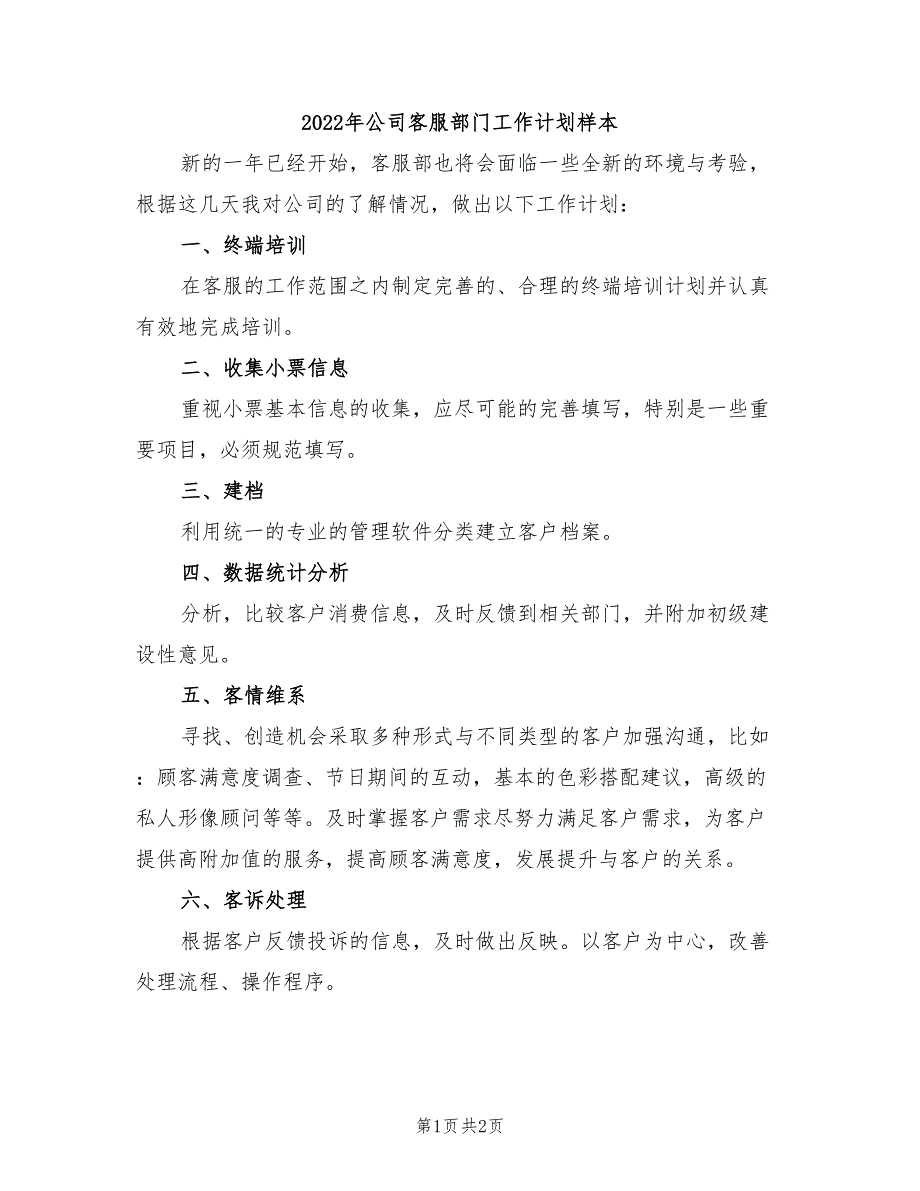 2022年公司客服部门工作计划样本

新的一年已经开始，客服部也将会面临一些全新的环境与考验，根据这几天我对公司的了解情况，做出以下工作计划：

一、终端培训

在客服的工作范围之内制定完善的、合理的终端培训计划并认真有效地完成培训。

二、收集小票信息

重视小票基本信息的收集，应尽可能的完善填写，特别是一些重要项目，必须规范填写。

三、建档

利用统一的专业的管理软件分类建立客户档案。

四、数据统计分析

分析，比较客户消费信息，及时反馈到相关部门，并附加初级建设性意见。

五、客情维系

寻找、创造机会采取多种形式与不同类型的客户加强沟通，比如：顾客满意度调查、节日期间的互动，基本的色彩搭配建议，高级的私人形像顾问等等。及时掌握客户需求尽努力满足客户需求，为客户提供高附加值的服务，提高顾客满意度，发展提升与客户的关系。

六、客诉处理

根据客户反馈投诉的信息，及时做出反映。以客户为中心，改善处理流程、操作程序。

第1页 共2页